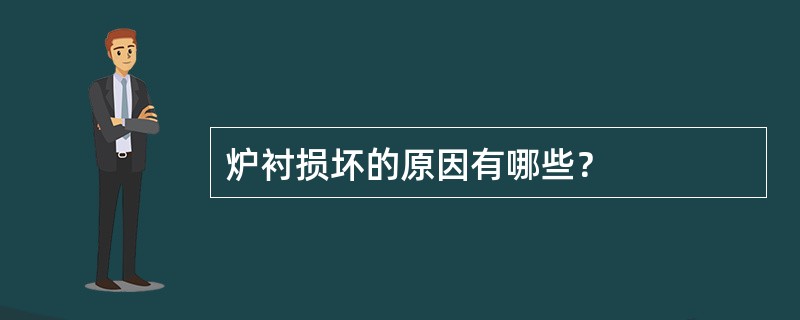 炉衬损坏的原因有哪些？